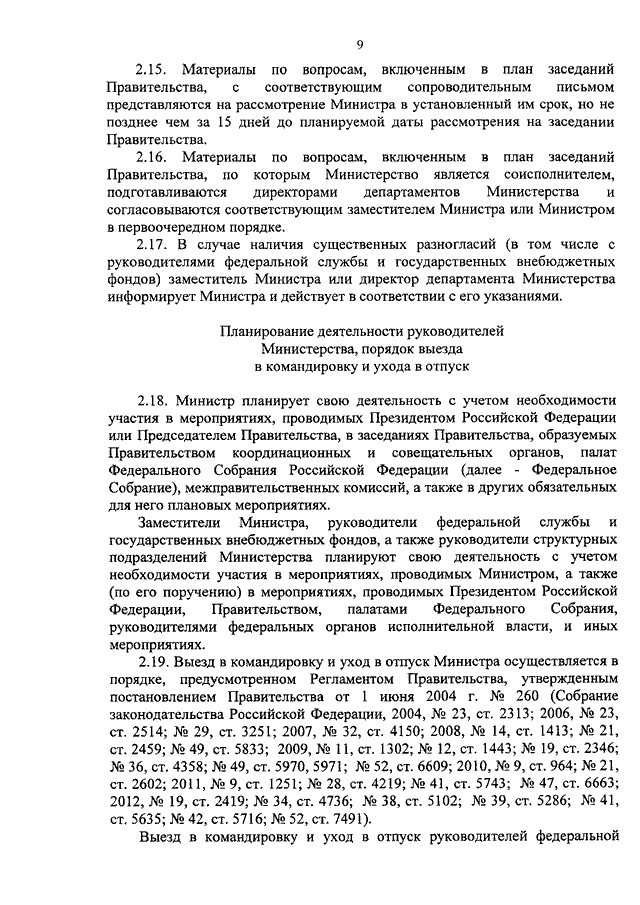 9

2.15. Материалы по вопросам, включенным в план заседаний Правительства, с соответствующим сопроводительным письмом представляются на рассмотрение Министра в установленный им срок, но не позднее чем за 15 дней до планируемой даты рассмотрения на заседании Правительства.

2.16. Материалы по вопросам, включенным в план заседаний Правительства, по которым Министерство является соисполнителем, подготавливаются директорами департаментов Министерства и согласовываются соответствующим заместителем Министра или Министром в первоочередном порядке.

2.17. В случае наличия существенных разногласий (в том числе с руководителями федеральной службы и государственных внебюджетных фондов) заместитель Министра или директор департамента Министерства информирует Министра и действует в соответствии с его указаниями.

Планирование деятельности руководителей Министерства, порядок выезда в командировку и ухода в отпуск

2.18. Министр планирует свою деятельность с учетом необходимости участия в мероприятиях, проводимых Президентом Российской Федерации или Председателем Правительства, в заседаниях Правительства, образуемых Правительством координационных и совещательных органов, палат Федерального Собрания Российской Федерации (далее - Федеральное Собрание), межправительственных комиссий, а также в других обязательных для него плановых мероприятиях.

Заместители Министра, руководители федеральной службы и государственных внебюджетных фондов, а также руководители структурных подразделений Министерства планируют свою деятельность с учетом необходимости участия в мероприятиях, проводимых Министром, а также (по его поручению) в мероприятиях, проводимых Президентом Российской Федерации, Правительством, палатами Федерального Собрания, руководителями федеральных органов исполнительной власти, и иных мероприятиях.

2.19. Выезд в командировку и уход в отпуск Министра осуществляется в порядке, предусмотренном Регламентом Правительства, утвержденным постановлением Правительства от 1 июня 2004 г. № 260 (Собрание законодательства Российской Федерации, 2004, № 23, ст. 2313; 2006, № 23, ст. 2514; № 29, ст. 3251; 2007, № 32, ст. 4150; 2008, № 14, ст. 1413; № 21, ст. 2459; № 49, ст. 5833; 2009, № 11, ст. 1302; № 12, ст. 1443; № 19, ст. 2346; № 36, ст. 4358; № 49, ст. 5970, 5971; № 52, ст. 6609; 2010, № 9, ст. 964; № 21, ст. 2602; 2011, № 9, ст. 1251; № 28, ст. 4219; № 41, ст. 5743; № 47, ст. 6663; 2012, № 19, ст. 2419; № 34, ст. 4736; № 38, ст. 5102; № 39, ст. 5286; № 41, ст. 5635; № 42, ст. 5716; № 52, ст. 7491).

Выезд в командировку и уход в отпуск руководителей федеральной